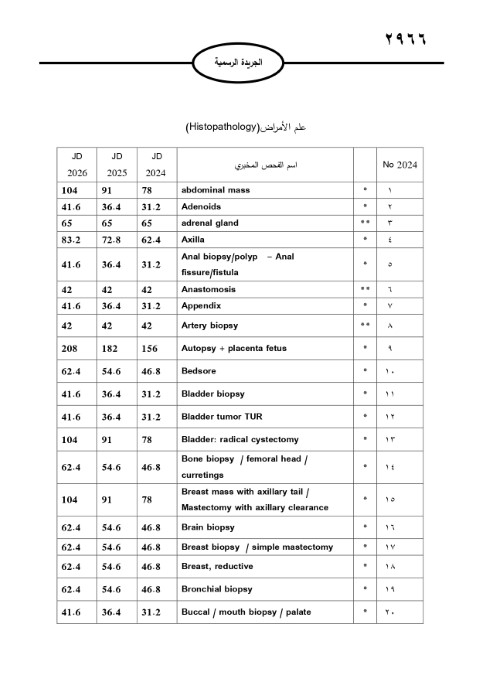 ٢٩٦٦

الجريدة الرسمية

علم الأمراض(Histopathology)

| JD 2026 | JD 2025 | JD 2024 | اسم الفحص المخبري | | No 2024 |
|---|---|---|---|---|---|
| 104 | 91 | 78 | abdominal mass | * | ١ |
| 41.6 | 36.4 | 31.2 | Adenoids | * | ٢ |
| 65 | 65 | 65 | adrenal gland | ** | ٣ |
| 83.2 | 72.8 | 62.4 | Axilla | * | ٤ |
| 41.6 | 36.4 | 31.2 | Anal biopsy/polyp – Anal fissure/fistula | * | ٥ |
| 42 | 42 | 42 | Anastomosis | ** | ٦ |
| 41.6 | 36.4 | 31.2 | Appendix | * | ٧ |
| 42 | 42 | 42 | Artery biopsy | ** | ٨ |
| 208 | 182 | 156 | Autopsy + placenta fetus | * | ٩ |
| 62.4 | 54.6 | 46.8 | Bedsore | * | ١٠ |
| 41.6 | 36.4 | 31.2 | Bladder biopsy | * | ١١ |
| 41.6 | 36.4 | 31.2 | Bladder tumor TUR | * | ١٢ |
| 104 | 91 | 78 | Bladder: radical cystectomy | * | ١٣ |
| 62.4 | 54.6 | 46.8 | Bone biopsy / femoral head / curretings | * | ١٤ |
| 104 | 91 | 78 | Breast mass with axillary tail / Mastectomy with axillary clearance | * | ١٥ |
| 62.4 | 54.6 | 46.8 | Brain biopsy | * | ١٦ |
| 62.4 | 54.6 | 46.8 | Breast biopsy / simple mastectomy | * | ١٧ |
| 62.4 | 54.6 | 46.8 | Breast, reductive | * | ١٨ |
| 62.4 | 54.6 | 46.8 | Bronchial biopsy | * | ١٩ |
| 41.6 | 36.4 | 31.2 | Buccal / mouth biopsy / palate | * | ٢٠ |